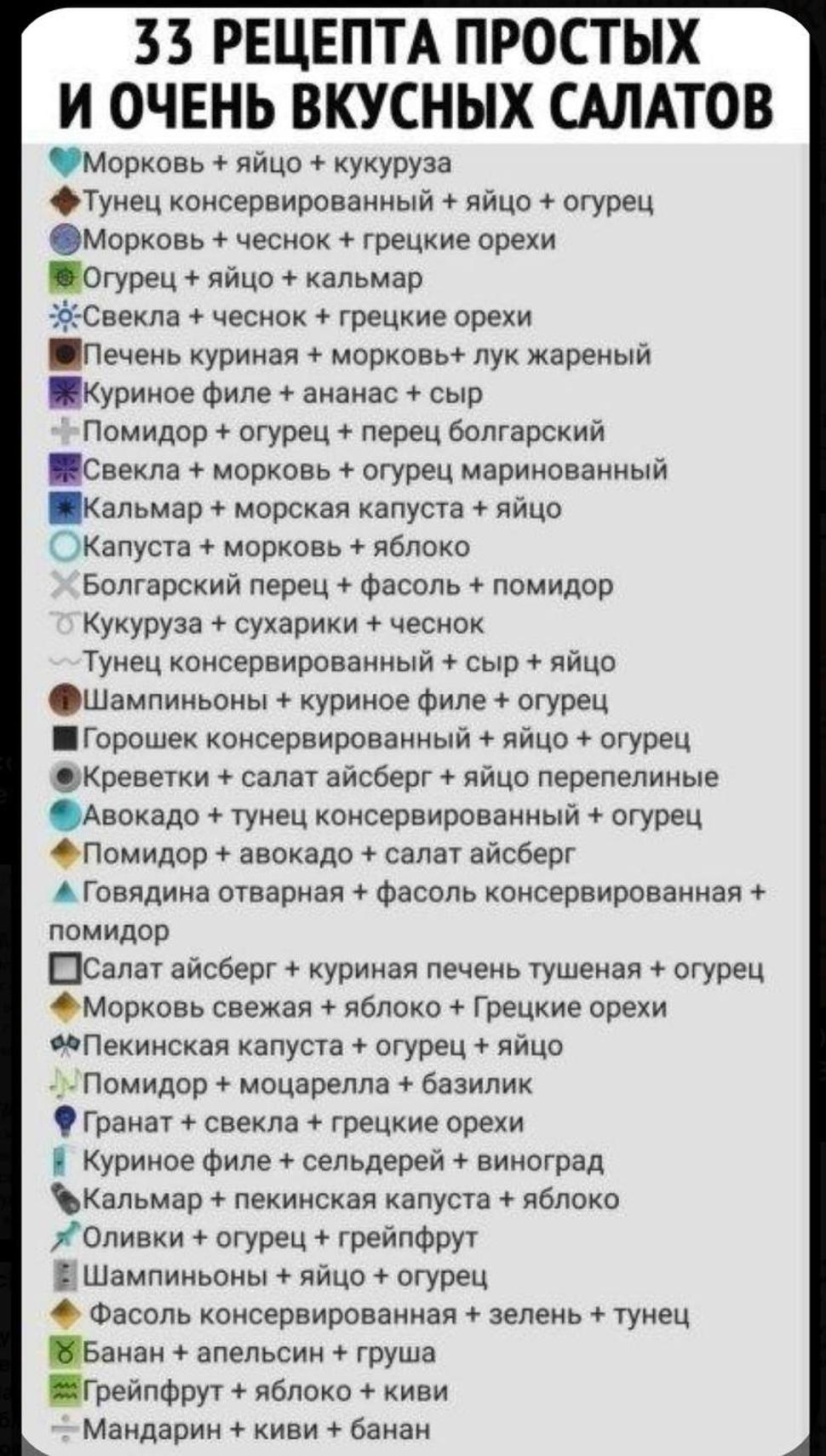 33 РЕЦЕПТА ПРОСТЫХ И ОЧЕНЬ ВКУСНЫХ САЛАТОВ

Морковь + яйцо + кукуруза
Тунец консервированный + яйцо + огурец
Морковь + чеснок + грецкие орехи
Огурец + яйцо + кальмар
Свекла + чеснок + грецкие орехи
Печень куриная + морковь+ лук жареный
Куриное филе + ананас + сыр
Помидор + огурец + перец болгарский
Свекла + морковь + огурец маринованный
Кальмар + морская капуста + яйцо
Капуста + морковь + яблоко
Болгарский перец + фасоль + помидор
Кукуруза + сухарики + чеснок
Тунец консервированный + сыр + яйцо
Шампиньоны + куриное филе + огурец
Горошек консервированный + яйцо + огурец
Креветки + салат айсберг + яйцо перепелиные
Авокадо + тунец консервированный + огурец
Помидор + авокадо + салат айсберг
Говядина отварная + фасоль консервированная + помидор
Салат айсберг + куриная печень тушеная + огурец
Морковь свежая + яблоко + Грецкие орехи
Пекинская капуста + огурец + яйцо
Помидор + моцарелла + базилик
Гранат + свекла + грецкие орехи
Куриное филе + сельдерей + виноград
Кальмар + пекинская капуста + яблоко
Оливки + огурец + грейпфрут
Шампиньоны + яйцо + огурец
Фасоль консервированная + зелень + тунец
Банан + апельсин + груша
Грейпфрут + яблоко + киви
Мандарин + киви + банан